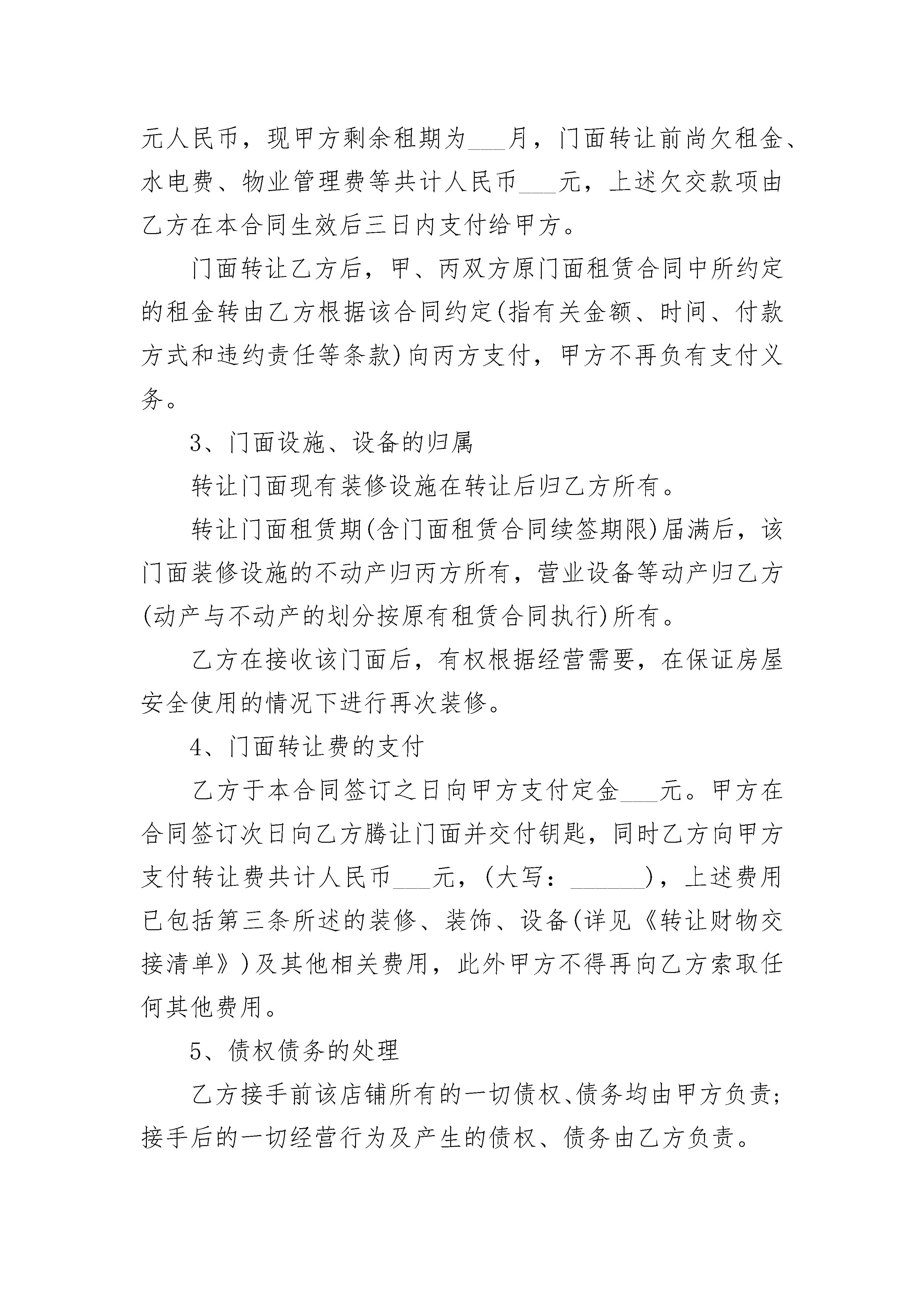 元人民币，现甲方剩余租期为___月，门面转让前尚欠租金、水电费、物业管理费等共计人民币___元，上述欠交款项由乙方在本合同生效后三日内支付给甲方。

门面转让乙方后，甲、丙双方原门面租赁合同中所约定的租金转由乙方根据该合同约定(指有关金额、时间、付款方式和违约责任等条款)向丙方支付，甲方不再负有支付义务。

3、门面设施、设备的归属

转让门面现有装修设施在转让后归乙方所有。

转让门面租赁期(含门面租赁合同续签期限)届满后，该门面装修设施的不动产归丙方所有，营业设备等动产归乙方(动产与不动产的划分按原有租赁合同执行)所有。

乙方在接收该门面后，有权根据经营需要，在保证房屋安全使用的情况下进行再次装修。

4、门面转让费的支付

乙方于本合同签订之日向甲方支付定金___元。甲方在合同签订次日向乙方腾让门面并交付钥匙，同时乙方向甲方支付转让费共计人民币___元，(大写：______)，上述费用已包括第三条所述的装修、装饰、设备(详见《转让财物交接清单》)及其他相关费用，此外甲方不得再向乙方索取任何其他费用。

5、债权债务的处理

乙方接手前该店铺所有的一切债权、债务均由甲方负责；接手后的一切经营行为及产生的债权、债务由乙方负责。